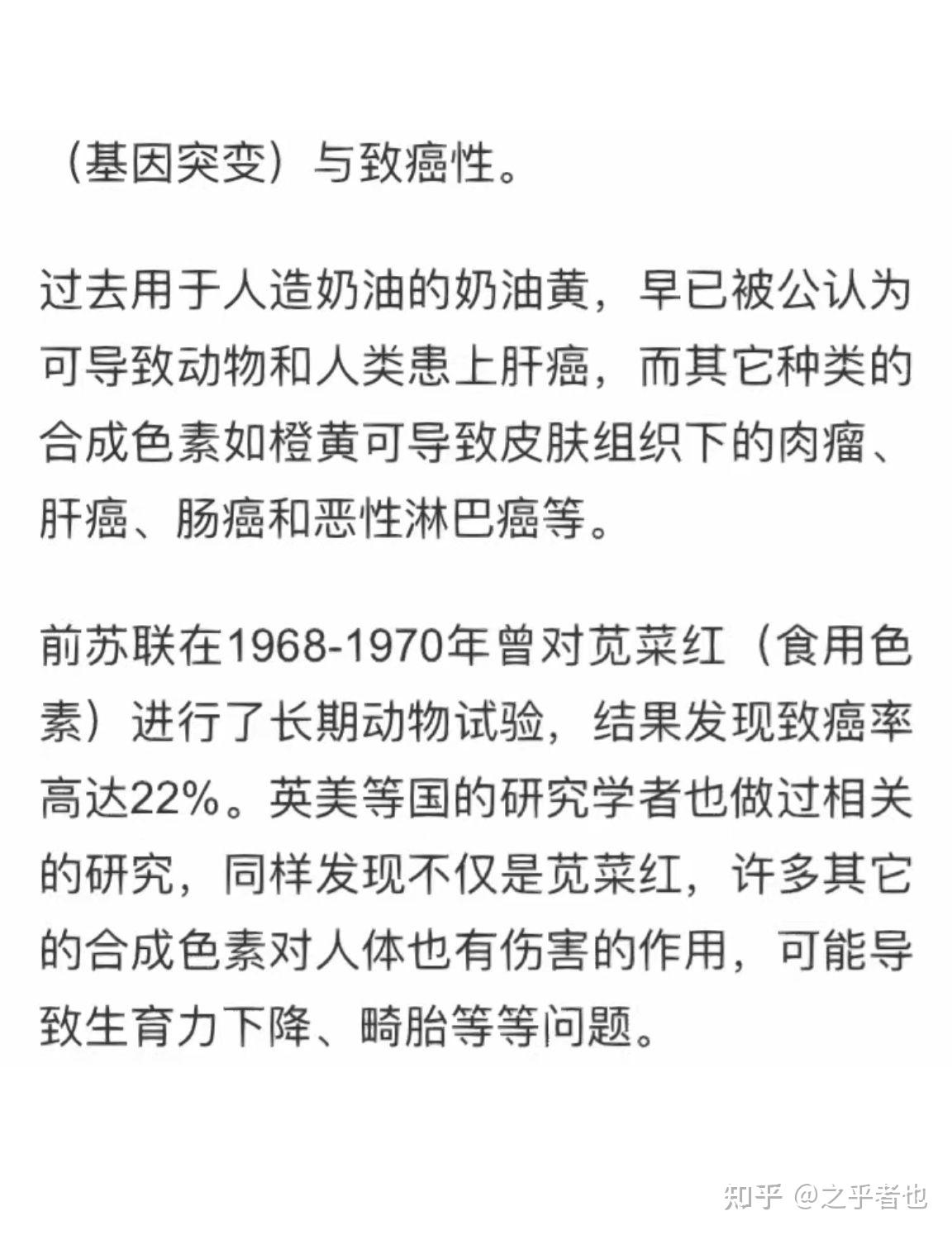 （基因突变）与致癌性。

过去用于人造奶油的奶油黄，早已被公认为可导致动物和人类患上肝癌，而其它种类的合成色素如橙黄可导致皮肤组织下的肉瘤、肝癌、肠癌和恶性淋巴癌等。

前苏联在1968-1970年曾对苋菜红（食用色素）进行了长期动物试验，结果发现致癌率高达22%。英美等国的研究学者也做过相关的研究，同样发现不仅是苋菜红，许多其它的合成色素对人体也有伤害的作用，可能导致生育力下降、畸胎等等问题。

知乎 @之乎者也